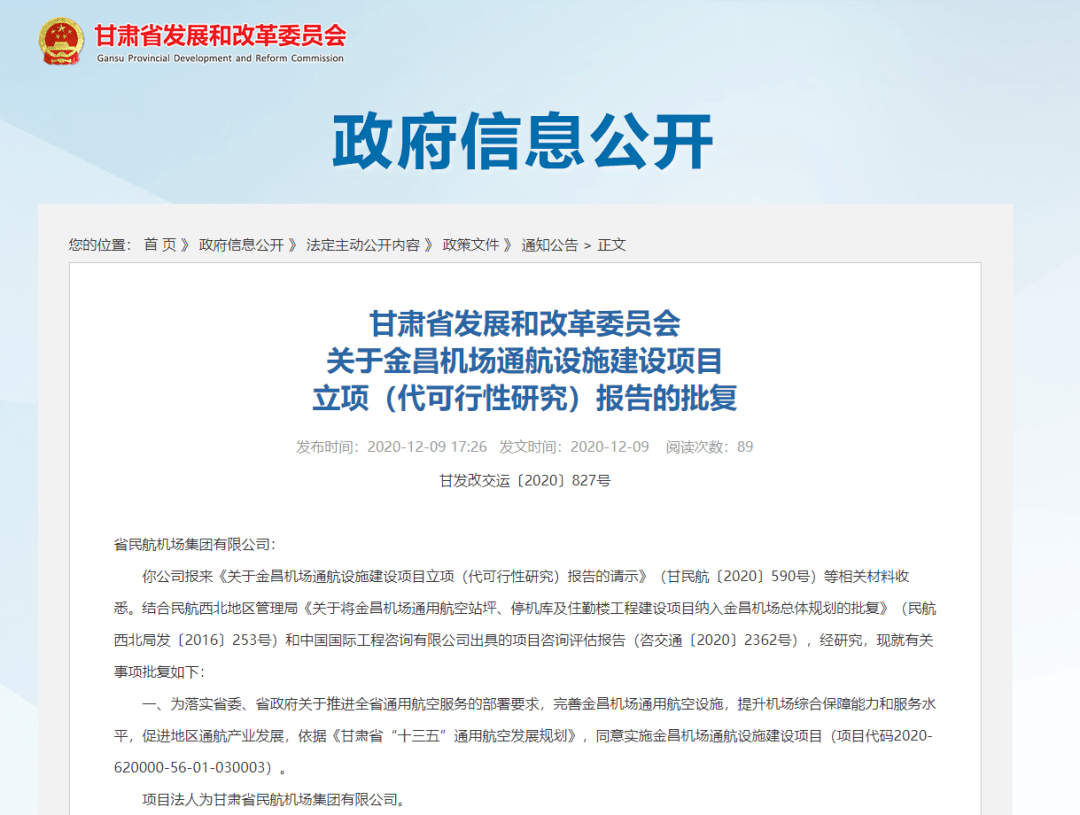 甘肃省发展和改革委员会
Gansu Provincial Development and Reform Commission

政府信息公开

您的位置： 首 页 》 政府信息公开 》 法定主动公开内容 》 政策文件 》 通知公告 > 正文

甘肃省发展和改革委员会
关于金昌机场通航设施建设项目
立项（代可行性研究）报告的批复

发布时间：2020-12-09 17:26 发文时间：2020-12-09 阅读次数：89

甘发改交运〔2020〕827号

省民航机场集团有限公司：

你公司报来《关于金昌机场通航设施建设项目立项（代可行性研究）报告的请示》（甘民航〔2020〕590号）等相关材料收悉。结合民航西北地区管理局《关于将金昌机场通用航空站坪、停机库及住勤楼工程建设项目纳入金昌机场总体规划的批复》（民航西北局发〔2016〕253号）和中国国际工程咨询有限公司出具的项目咨询评估报告（咨交通〔2020〕2362号），经研究，现就有关事项批复如下：

一、为落实省委、省政府关于推进全省通用航空服务的部署要求，完善金昌机场通用航空设施，提升机场综合保障能力和服务水平，促进地区通航产业发展，依据《甘肃省“十三五”通用航空发展规划》，同意实施金昌机场通航设施建设项目（项目代码2020-620000-56-01-030003）。

项目法人为甘肃省民航机场集团有限公司。